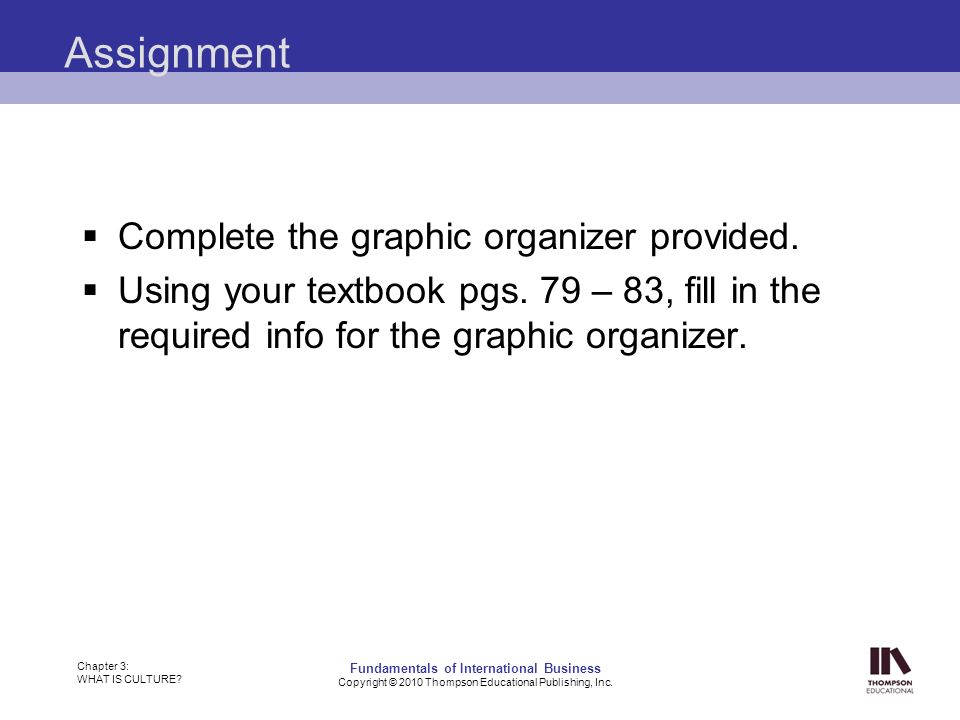 Assignment

▪ Complete the graphic organizer provided.

▪ Using your textbook pgs. 79 – 83, fill in the required info for the graphic organizer.

Chapter 3:
WHAT IS CULTURE?

Fundamentals of International Business
Copyright © 2010 Thompson Educational Publishing, Inc.

THOMPSON
EDUCATIONAL